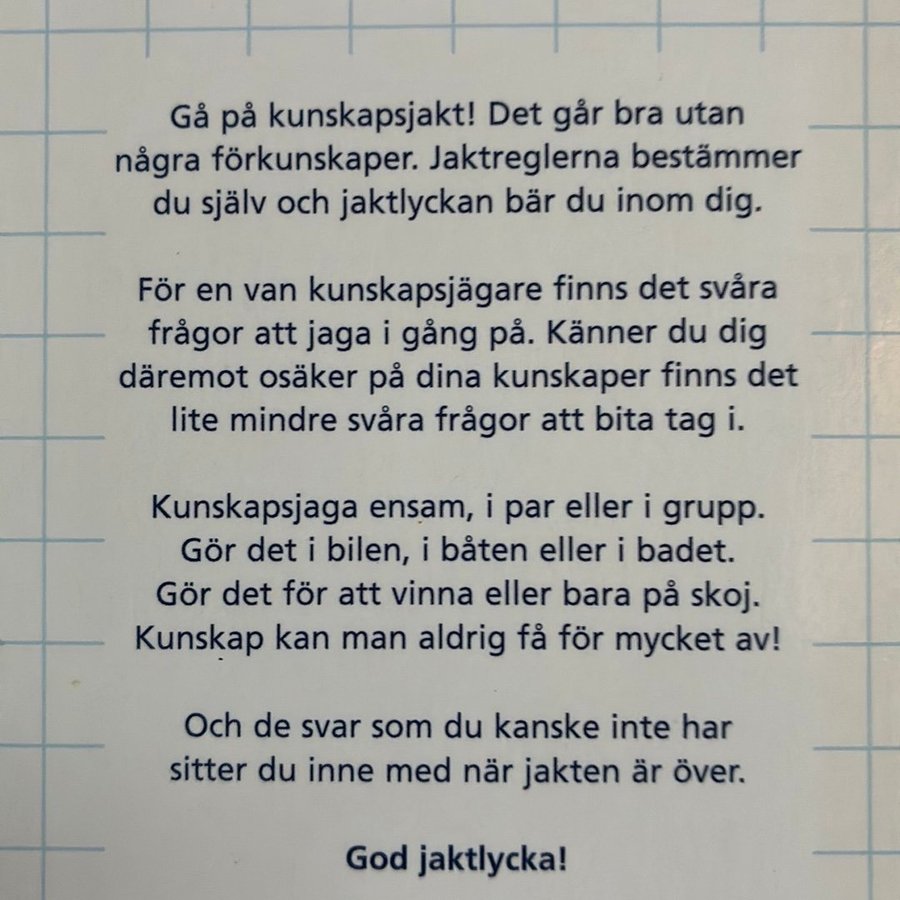 Gå på kunskapsjakt! Det går bra utan några förkunskaper. Jaktreglerna bestämmer du själv och jaktlyckan bär du inom dig.

För en van kunskapsjägare finns det svåra frågor att jaga i gång på. Känner du dig däremot osäker på dina kunskaper finns det lite mindre svåra frågor att bita tag i.

Kunskapsjaga ensam, i par eller i grupp.
Gör det i bilen, i båten eller i badet.
Gör det för att vinna eller bara på skoj.
Kunskap kan man aldrig få för mycket av!

Och de svar som du kanske inte har sitter du inne med när jakten är över.

God jaktlycka!